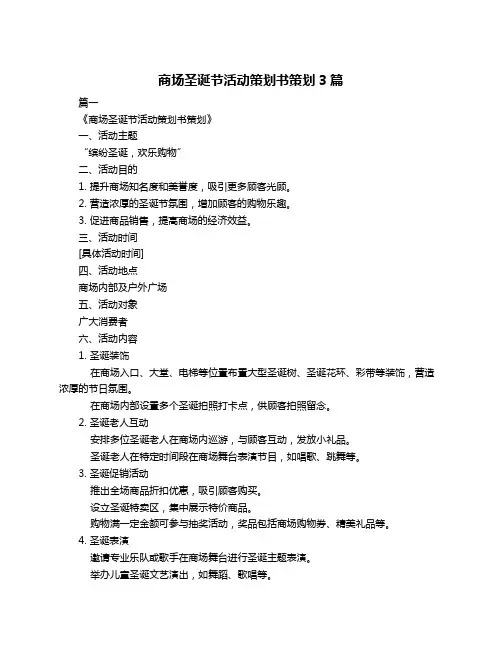 商场圣诞节活动策划书策划 3 篇

篇一

《商场圣诞节活动策划书策划》

一、活动主题

“缤纷圣诞，欢乐购物”

二、活动目的

1. 提升商场知名度和美誉度，吸引更多顾客光顾。

2. 营造浓厚的圣诞节氛围，增加顾客的购物乐趣。

3. 促进商品销售，提高商场的经济效益。

三、活动时间

[具体活动时间]

四、活动地点

商场内部及户外广场

五、活动对象

广大消费者

六、活动内容

1. 圣诞装饰

在商场入口、大堂、电梯等位置布置大型圣诞树、圣诞花环、彩带等装饰，营造浓厚的节日氛围。

在商场内部设置多个圣诞拍照打卡点，供顾客拍照留念。

2. 圣诞老人互动

安排多位圣诞老人在商场内巡游，与顾客互动，发放小礼品。

圣诞老人在特定时间段在商场舞台表演节目，如唱歌、跳舞等。

3. 圣诞促销活动

推出全场商品折扣优惠，吸引顾客购买。

设立圣诞特卖区，集中展示特价商品。

购物满一定金额可参与抽奖活动，奖品包括商场购物券、精美礼品等。

4. 圣诞表演

邀请专业乐队或歌手在商场舞台进行圣诞主题表演。

举办儿童圣诞文艺演出，如舞蹈、歌唱等。